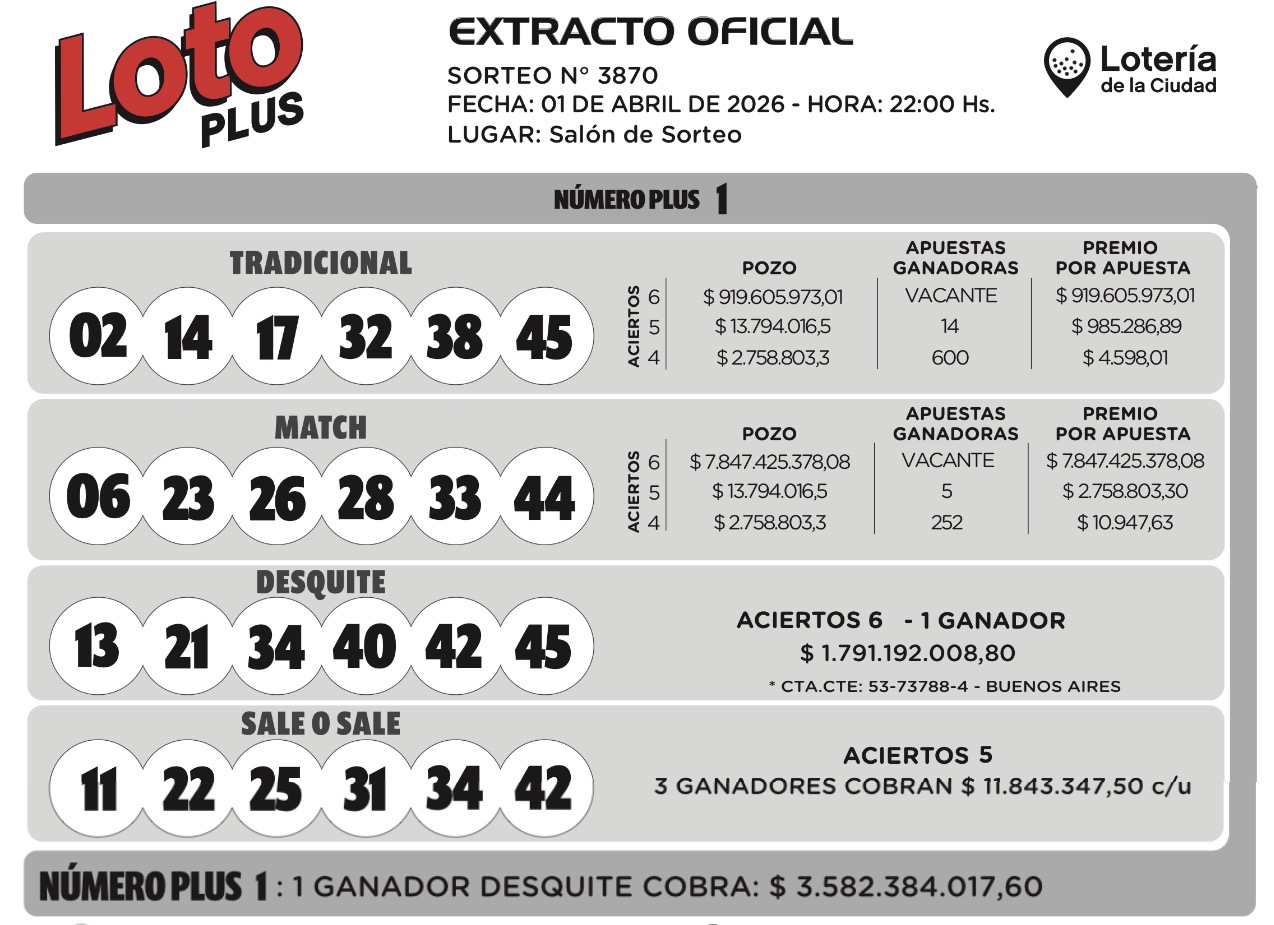 Loto PLUS

EXTRACTO OFICIAL
SORTEO N° 3870
FECHA: 01 DE ABRIL DE 2026 - HORA: 22:00 Hs.
LUGAR: Salón de Sorteo

Lotería de la Ciudad

NÚMERO PLUS 1

TRADICIONAL
02 14 17 32 38 45

| ACIERTOS | POZO | APUESTAS GANADORAS | PREMIO POR APUESTA |
|---|---|---|---|
| 6 | $ 919.605.973,01 | VACANTE | $ 919.605.973,01 |
| 5 | $ 13.794.016,5 | 14 | $ 985.286,89 |
| 4 | $ 2.758.803,3 | 600 | $ 4.598,01 |

MATCH
06 23 26 28 33 44

| ACIERTOS | POZO | APUESTAS GANADORAS | PREMIO POR APUESTA |
|---|---|---|---|
| 6 | $ 7.847.425.378,08 | VACANTE | $ 7.847.425.378,08 |
| 5 | $ 13.794.016,5 | 5 | $ 2.758.803,30 |
| 4 | $ 2.758.803,3 | 252 | $ 10.947,63 |

DESQUITE
13 21 34 40 42 45

ACIERTOS 6 - 1 GANADOR
$ 1.791.192.008,80
* CTA.CTE: 53-73788-4 - BUENOS AIRES

SALE O SALE
11 22 25 31 34 42

ACIERTOS 5
3 GANADORES COBRAN $ 11.843.347,50 c/u

NÚMERO PLUS 1 : 1 GANADOR DESQUITE COBRA: $ 3.582.384.017,60